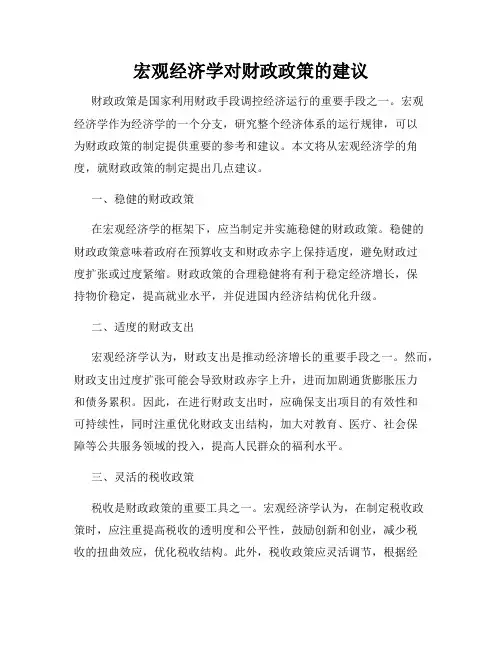 宏观经济学对财政政策的建议

财政政策是国家利用财政手段调控经济运行的重要手段之一。宏观经济学作为经济学的一个分支，研究整个经济体系的运行规律，可以为财政政策的制定提供重要的参考和建议。本文将从宏观经济学的角度，就财政政策的制定提出几点建议。

一、稳健的财政政策

在宏观经济学的框架下，应当制定并实施稳健的财政政策。稳健的财政政策意味着政府在预算收支和财政赤字上保持适度，避免财政过度扩张或过度紧缩。财政政策的合理稳健将有利于稳定经济增长，保持物价稳定，提高就业水平，并促进国内经济结构优化升级。

二、适度的财政支出

宏观经济学认为，财政支出是推动经济增长的重要手段之一。然而，财政支出过度扩张可能会导致财政赤字上升，进而加剧通货膨胀压力和债务累积。因此，在进行财政支出时，应确保支出项目的有效性和可持续性，同时注重优化财政支出结构，加大对教育、医疗、社会保障等公共服务领域的投入，提高人民群众的福利水平。

三、灵活的税收政策

税收是财政政策的重要工具之一。宏观经济学认为，在制定税收政策时，应注重提高税收的透明度和公平性，鼓励创新和创业，减少税收的扭曲效应，优化税收结构。此外，税收政策应灵活调节，根据经